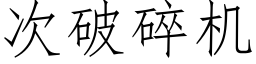 次破碎机